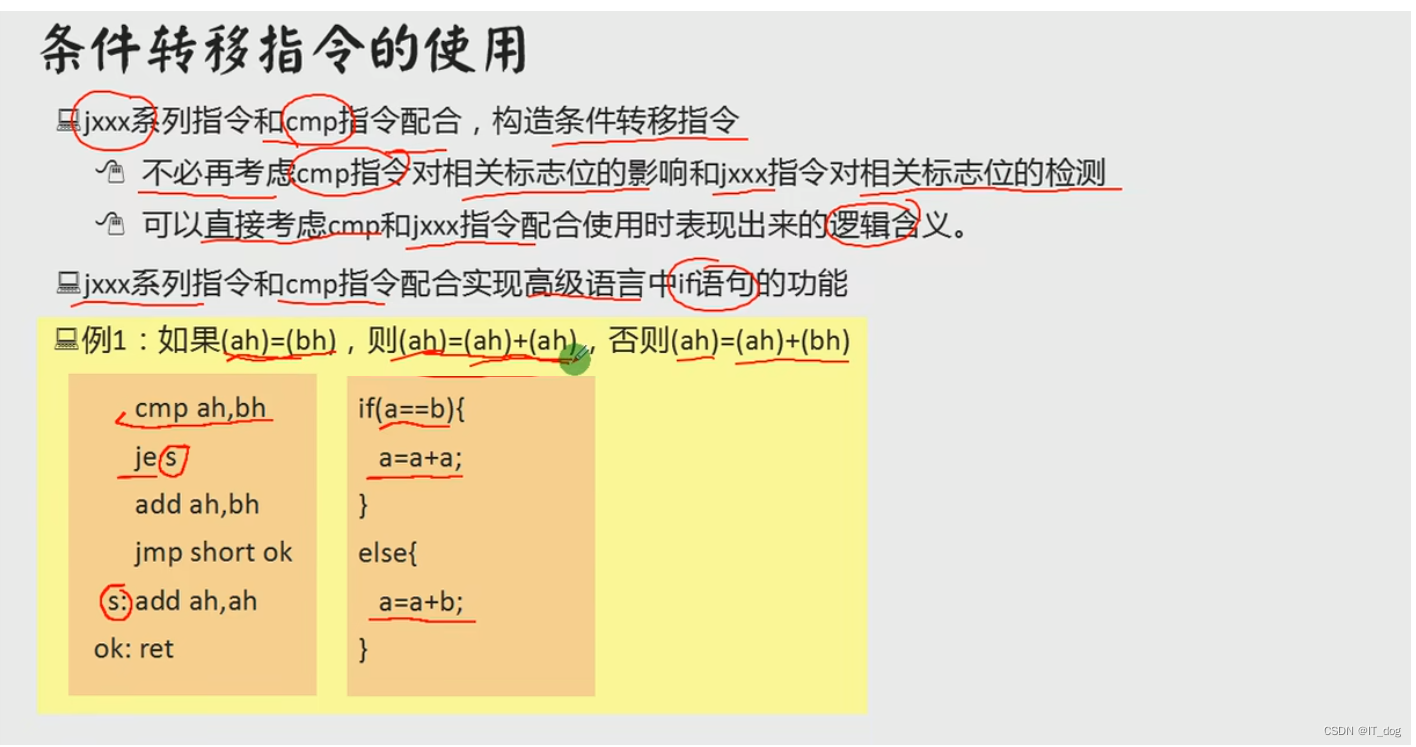 条件转移指令的使用

jxxx系列指令和cmp指令配合，构造条件转移指令

不必再考虑cmp指令对相关标志位的影响和jxxx指令对相关标志位的检测

可以直接考虑cmp和jxxx指令配合使用时表现出来的逻辑含义。

jxxx系列指令和cmp指令配合实现高级语言中if语句的功能

例1：如果(ah)=(bh)，则(ah)=(ah)+(ah)，否则(ah)=(ah)+(bh)

cmp ah,bh
je s
add ah,bh
jmp short ok
s: add ah,ah
ok: ret

if(a==b){
a=a+a;
}
else{
a=a+b;
}

CSDN @IT_dog